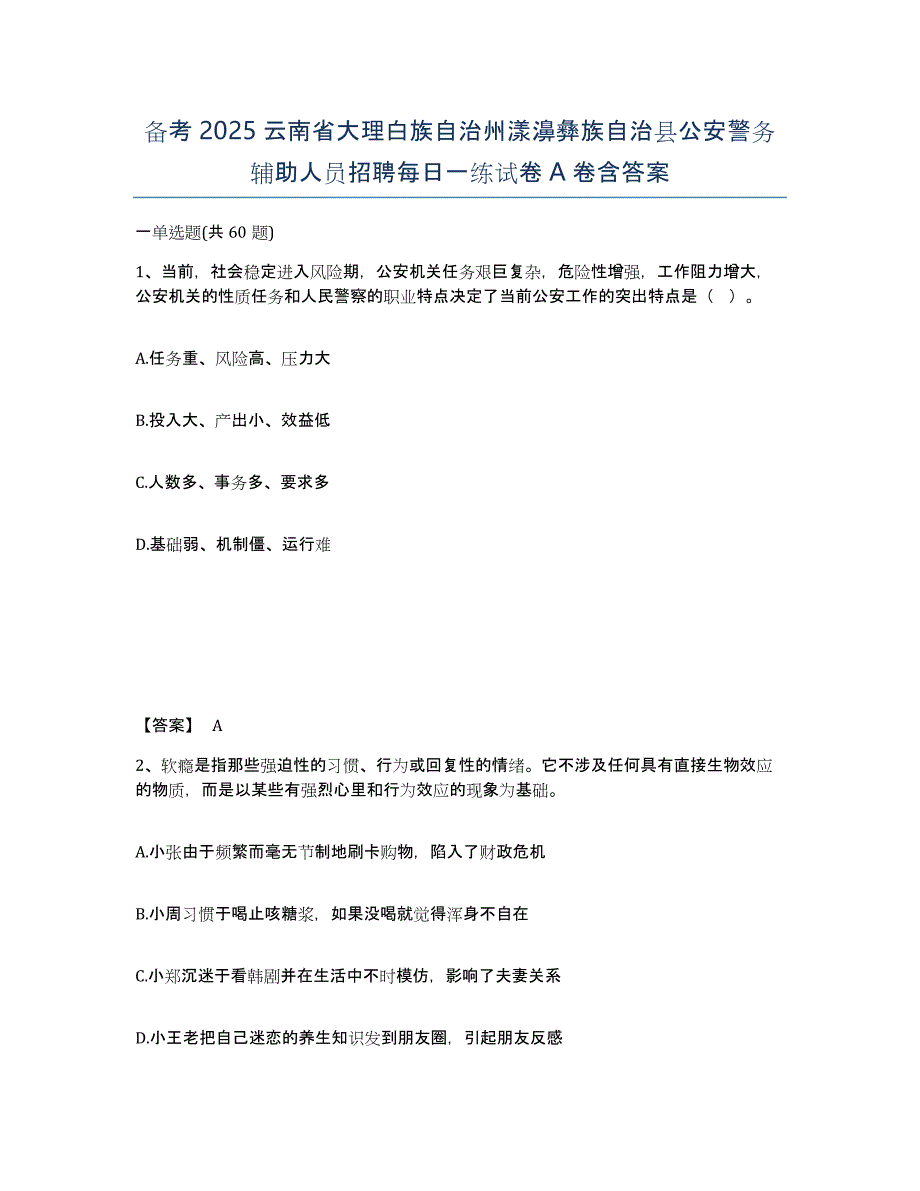 备考 2025 云南省大理白族自治州漾濞彝族自治县公安警务辅助人员招聘每日一练试卷 A 卷含答案

一单选题(共 60 题)

1、当前，社会稳定进入风险期，公安机关任务艰巨复杂，危险性增强，工作阻力增大，公安机关的性质任务和人民警察的职业特点决定了当前公安工作的突出特点是（ ）。

A.任务重、风险高、压力大

B.投入大、产出小、效益低

C.人数多、事务多、要求多

D.基础弱、机制僵、运行难

【答案】 A

2、软瘾是指那些强迫性的习惯、行为或回复性的情绪。它不涉及任何具有直接生物效应的物质，而是以某些有强烈心里和行为效应的现象为基础。

A.小张由于频繁而毫无节制地刷卡购物，陷入了财政危机

B.小周习惯于喝止咳糖浆，如果没喝就觉得浑身不自在

C.小郑沉迷于看韩剧并在生活中不时模仿，影响了夫妻关系

D.小王老把自己迷恋的养生知识发到朋友圈，引起朋友反感